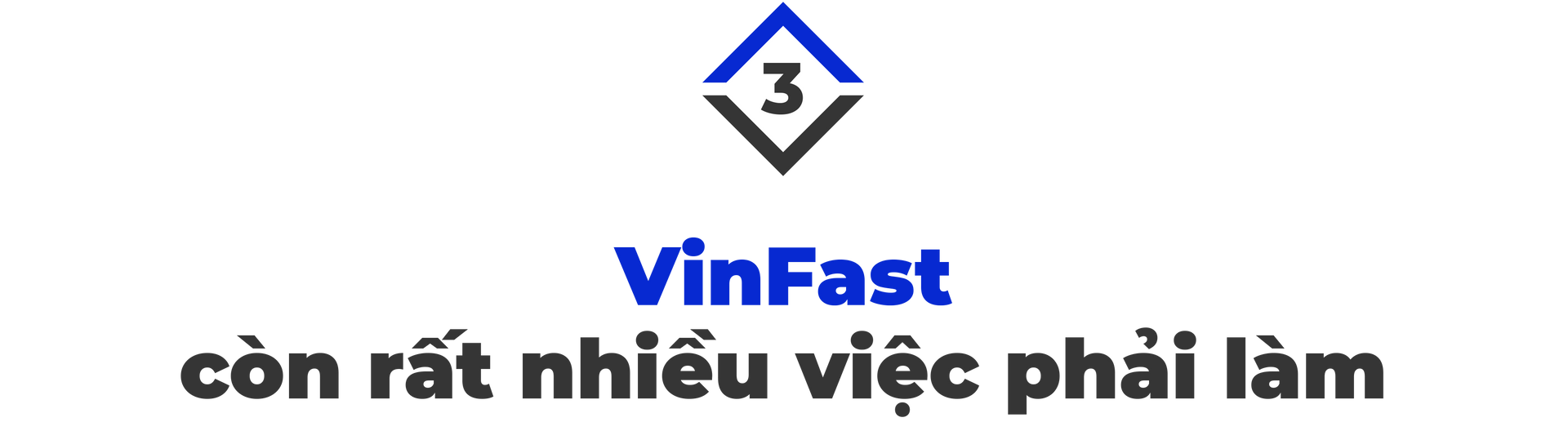 3

VinFast
còn rất nhiều việc phải làm